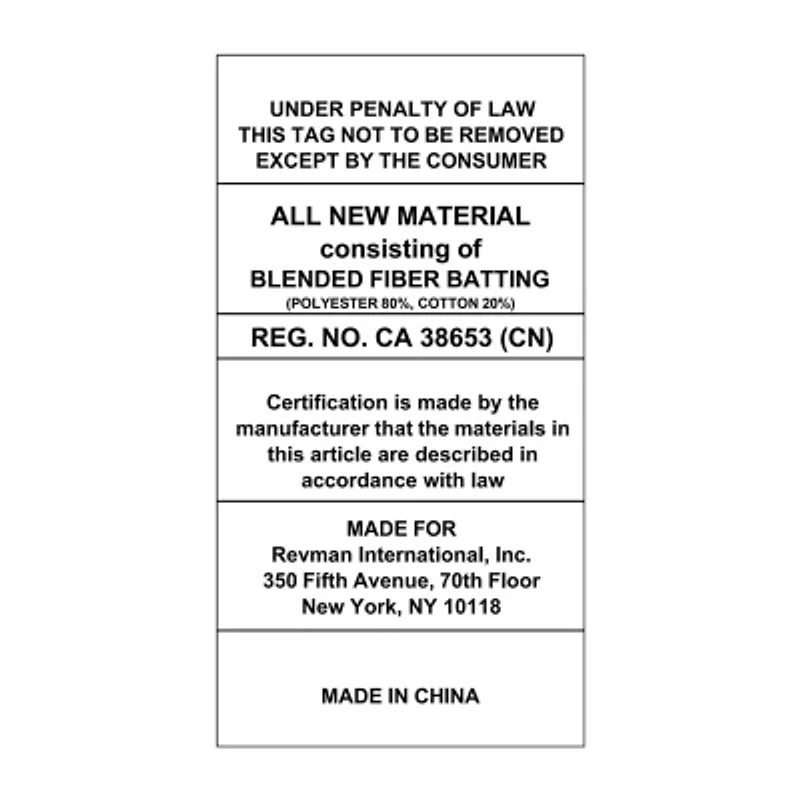 UNDER PENALTY OF LAW
THIS TAG NOT TO BE REMOVED
EXCEPT BY THE CONSUMER

ALL NEW MATERIAL
consisting of
BLENDED FIBER BATTING
(POLYESTER 80%, COTTON 20%)

REG. NO. CA 38653 (CN)

Certification is made by the manufacturer that the materials in this article are described in accordance with law

MADE FOR
Revman International, Inc.
350 Fifth Avenue, 70th Floor
New York, NY 10118

MADE IN CHINA